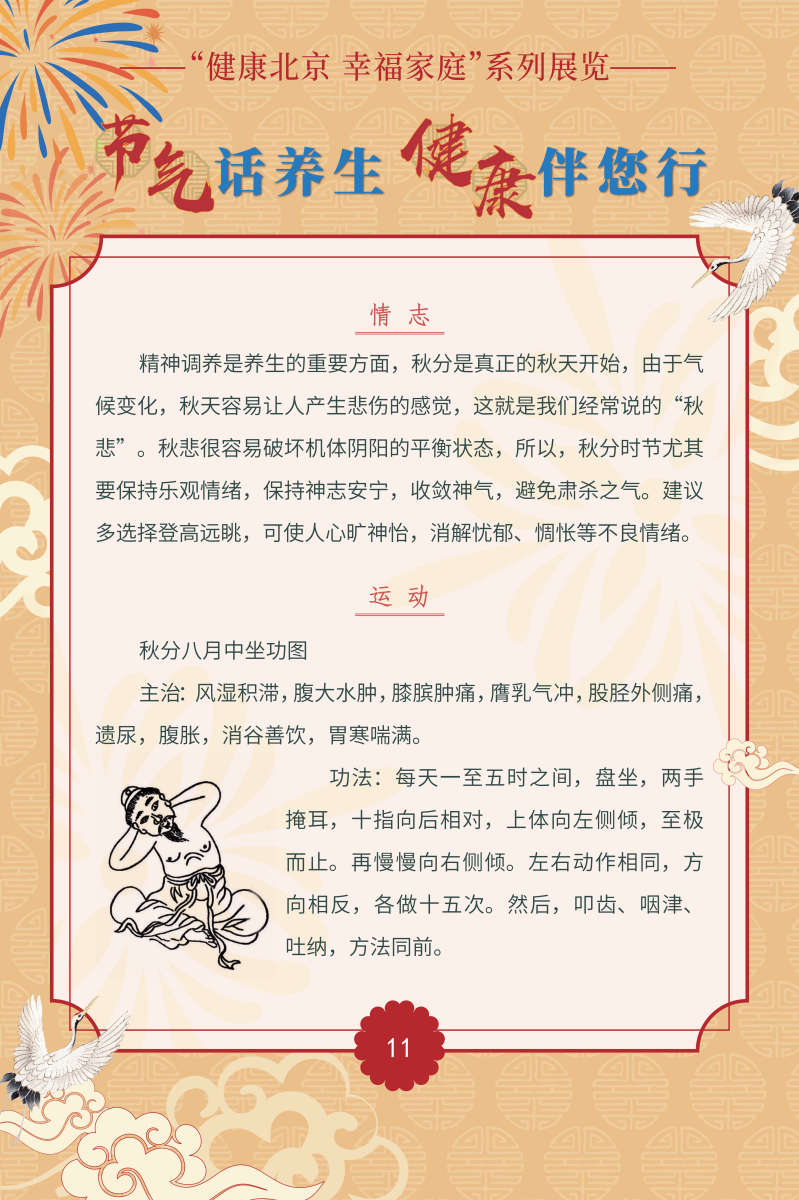 ——“健康北京 幸福家庭”系列展览——

节气话养生 健康伴您行

情 志

精神调养是养生的重要方面，秋分是真正的秋天开始，由于气候变化，秋天容易让人产生悲伤的感觉，这就是我们经常说的“秋悲”。秋悲很容易破坏机体阴阳的平衡状态，所以，秋分时节尤其要保持乐观情绪，保持神志安宁，收敛神气，避免肃杀之气。建议多选择登高远眺，可使人心旷神怡，消解忧郁、惆怅等不良情绪。

运 动

秋分八月中坐功图

主治：风湿积滞，腹大水肿，膝膑肿痛，膺乳气冲，股胫外侧痛，遗尿，腹胀，消谷善饮，胃寒喘满。

功法：每天一至五时之间，盘坐，两手掩耳，十指向后相对，上体向左侧倾，至极而止。再慢慢向右侧倾。左右动作相同，方向相反，各做十五次。然后，叩齿、咽津、吐纳，方法同前。

11